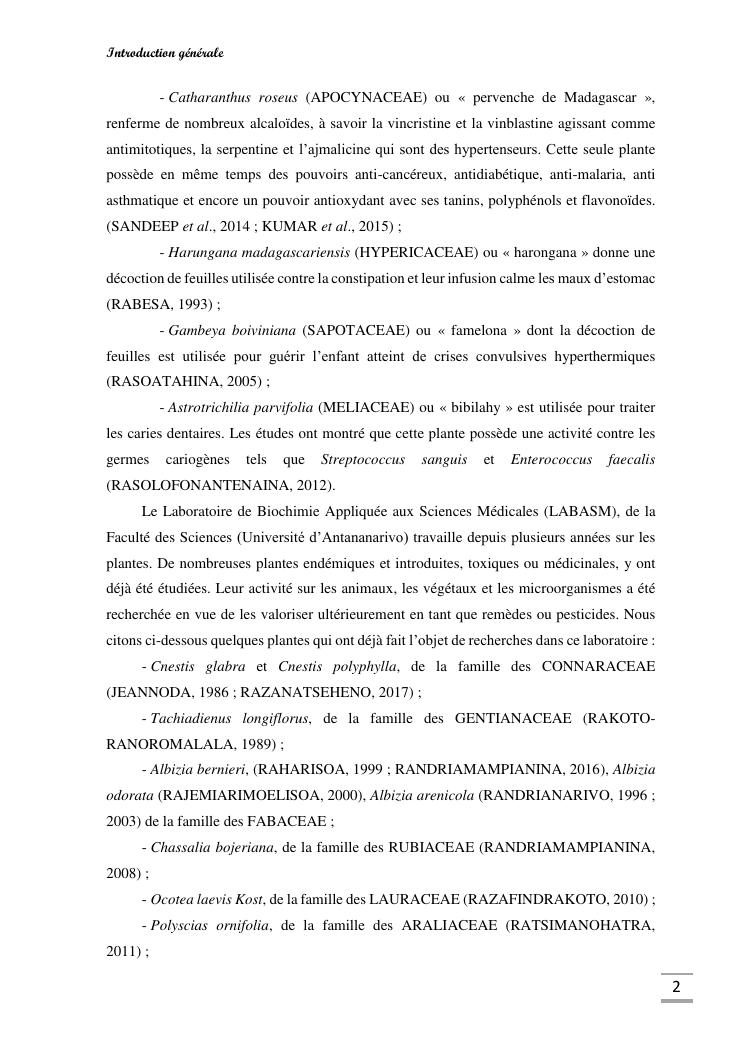 Introduction générale

- Catharanthus roseus (APOCYNACEAE) ou « pervenche de Madagascar », renferme de nombreux alcaloïdes, à savoir la vincristine et la vinblastine agissant comme antimitotiques, la serpentine et l'ajmalicine qui sont des hypertenseurs. Cette seule plante possède en même temps des pouvoirs anti-cancéreux, antidiabétique, anti-malaria, anti asthmatique et encore un pouvoir antioxydant avec ses tanins, polyphénols et flavonoïdes. (SANDEEP et al., 2014 ; KUMAR et al., 2015) ;

- Harungana madagascariensis (HYPERICACEAE) ou « harongana » donne une décoction de feuilles utilisée contre la constipation et leur infusion calme les maux d'estomac (RABESA, 1993) ;

- Gambeya boiviniana (SAPOTACEAE) ou « famelona » dont la décoction de feuilles est utilisée pour guérir l'enfant atteint de crises convulsives hyperthermiques (RASOATAHINA, 2005) ;

- Astrotrichilia parvifolia (MELIACEAE) ou « bibilahy » est utilisée pour traiter les caries dentaires. Les études ont montré que cette plante possède une activité contre les germes cariogènes tels que Streptococcus sanguis et Enterococcus faecalis (RASOLOFONANTENAINA, 2012).

Le Laboratoire de Biochimie Appliquée aux Sciences Médicales (LABASM), de la Faculté des Sciences (Université d'Antananarivo) travaille depuis plusieurs années sur les plantes. De nombreuses plantes endémiques et introduites, toxiques ou médicinales, y ont déjà été étudiées. Leur activité sur les animaux, les végétaux et les microorganismes a été recherchée en vue de les valoriser ultérieurement en tant que remèdes ou pesticides. Nous citons ci-dessous quelques plantes qui ont déjà fait l'objet de recherches dans ce laboratoire :

- Cnestis glabra et Cnestis polyphylla, de la famille des CONNARACEAE (JEANNODA, 1986 ; RAZANATSEHENO, 2017) ;

- Tachiadienus longiflorus, de la famille des GENTIANACEAE (RAKOTO-RANOROMALALA, 1989) ;

- Albizia bernieri, (RAHARISOA, 1999 ; RANDRIAMAMPIANINA, 2016), Albizia odorata (RAJEMIARIMOELISOA, 2000), Albizia arenicola (RANDRIANARIVO, 1996 ; 2003) de la famille des FABACEAE ;

- Chassalia bojeriana, de la famille des RUBIACEAE (RANDRIAMAMPIANINA, 2008) ;

- Ocotea laevis Kost, de la famille des LAURACEAE (RAZAFINDRAKOTO, 2010) ;

- Polyscias ornifolia, de la famille des ARALIACEAE (RATSIMANOHATRA, 2011) ;

2